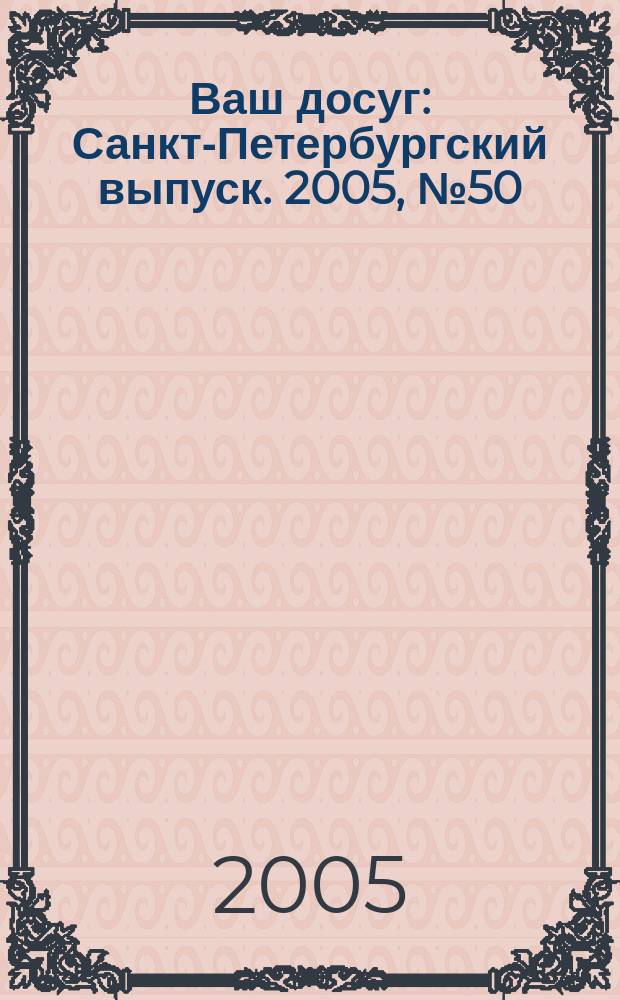 Ваш досуг: Санкт-Петербургский выпуск. 2005, №50

2005